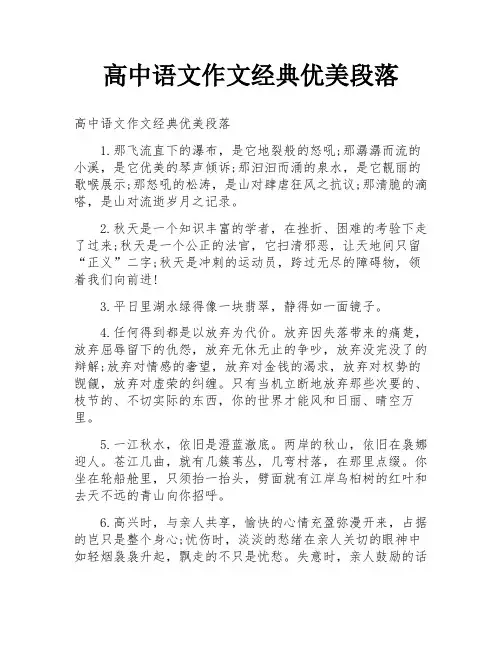 高中语文作文经典优美段落

高中语文作文经典优美段落

1.那飞流直下的瀑布，是它地裂般的怒吼;那潺潺而流的小溪，是它优美的琴声倾诉;那汩汩而涌的泉水，是它靓丽的歌喉展示;那怒吼的松涛，是山对肆虐狂风之抗议;那清脆的滴嗒，是山对流逝岁月之记录。

2.秋天是一个知识丰富的学者，在挫折、困难的考验下走了过来;秋天是一个公正的法官，它扫清邪恶，让天地间只留“正义”二字;秋天是冲刺的运动员，跨过无尽的障碍物，领着我们向前进!

3.平日里湖水绿得像一块翡翠，静得如一面镜子。

4.任何得到都是以放弃为代价。放弃因失落带来的痛楚，放弃屈辱留下的仇怨，放弃无休无止的争吵，放弃没完没了的辩解;放弃对情感的奢望，放弃对金钱的渴求，放弃对权势的觊觎，放弃对虚荣的纠缠。只有当机立断地放弃那些次要的、枝节的、不切实际的东西，你的世界才能风和日丽、晴空万里。

5.一江秋水，依旧是澄蓝澈底。两岸的秋山，依旧在袅娜迎人。苍江几曲，就有几簇苇丛，几弯村落，在那里点缀。你坐在轮船舱里，只须抬一抬头，劈面就有江岸乌桕树的红叶和去天不远的青山向你招呼。

6.高兴时，与亲人共享，愉快的心情充盈弥漫开来，占据的岂只是整个身心;忧伤时，淡淡的愁绪在亲人关切的眼神中如轻烟袅袅升起，飘走的不只是忧愁。失意时，亲人鼓励的话